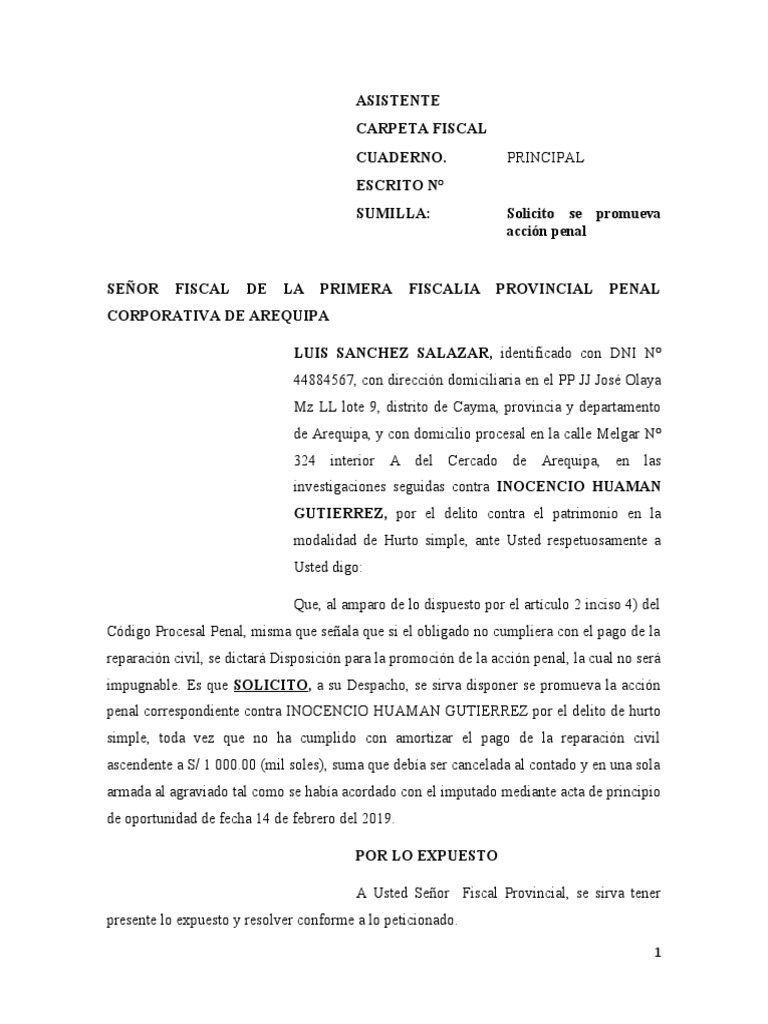 ASISTENTE
CARPETA FISCAL
CUADERNO. PRINCIPAL
ESCRITO N°
SUMILLA: Solicito se promueva acción penal

SEÑOR FISCAL DE LA PRIMERA FISCALIA PROVINCIAL PENAL CORPORATIVA DE AREQUIPA

LUIS SANCHEZ SALAZAR, identificado con DNI N° 44884567, con dirección domiciliaria en el PP JJ José Olaya Mz LL lote 9, distrito de Cayma, provincia y departamento de Arequipa, y con domicilio procesal en la calle Melgar N° 324 interior A del Cercado de Arequipa, en las investigaciones seguidas contra INOCENCIO HUAMAN GUTIERREZ, por el delito contra el patrimonio en la modalidad de Hurto simple, ante Usted respetuosamente a Usted digo:

Que, al amparo de lo dispuesto por el artículo 2 inciso 4) del Código Procesal Penal, misma que señala que si el obligado no cumpliera con el pago de la reparación civil, se dictará Disposición para la promoción de la acción penal, la cual no será impugnable. Es que SOLICITO, a su Despacho, se sirva disponer se promueva la acción penal correspondiente contra INOCENCIO HUAMAN GUTIERREZ por el delito de hurto simple, toda vez que no ha cumplido con amortizar el pago de la reparación civil ascendente a S/ 1 000.00 (mil soles), suma que debía ser cancelada al contado y en una sola armada al agraviado tal como se había acordado con el imputado mediante acta de principio de oportunidad de fecha 14 de febrero del 2019.

POR LO EXPUESTO

A Usted Señor Fiscal Provincial, se sirva tener presente lo expuesto y resolver conforme a lo peticionado.

1